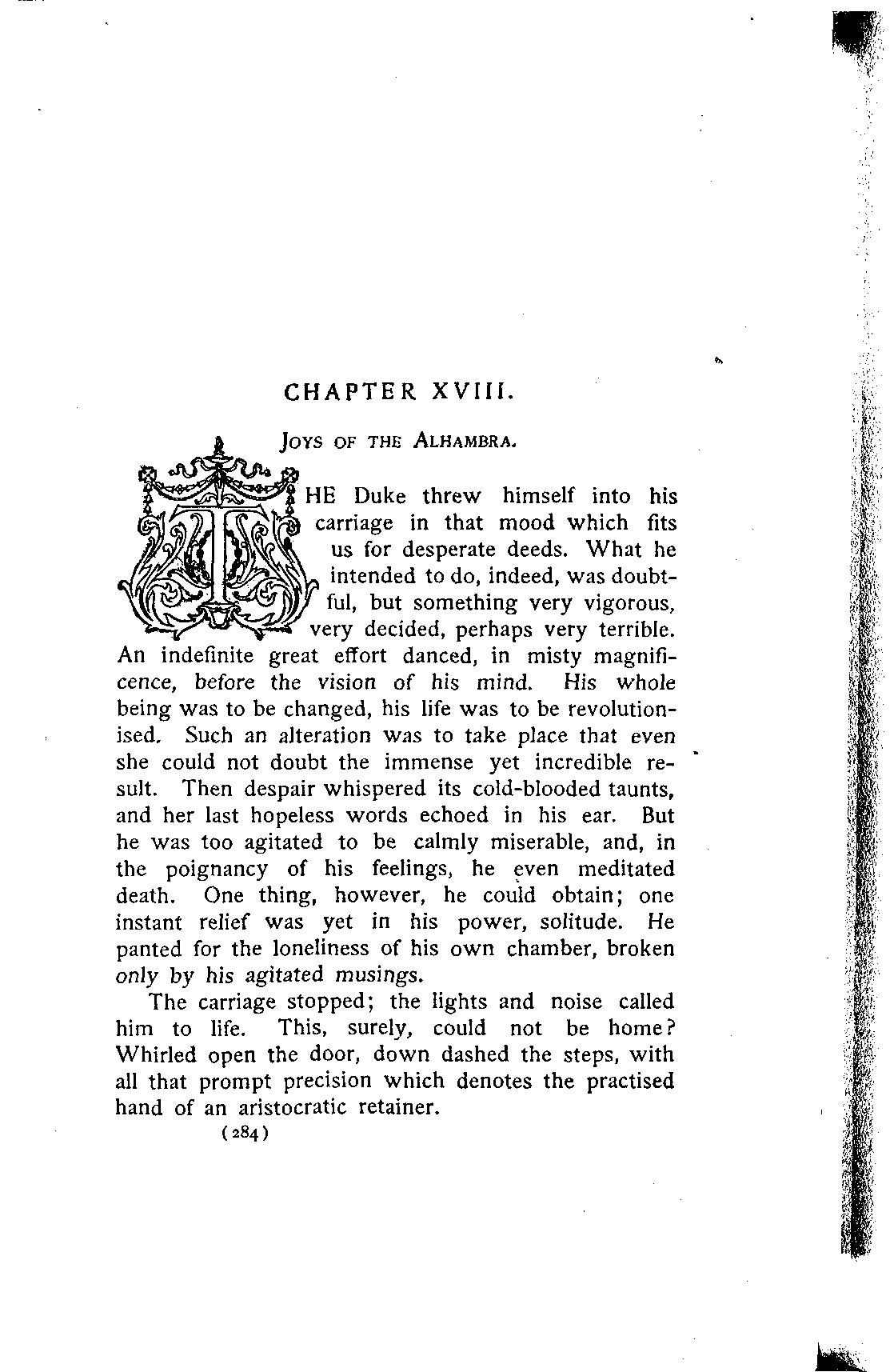 CHAPTER XVIII.

JOYS OF THE ALHAMBRA.

THE Duke threw himself into his carriage in that mood which fits us for desperate deeds. What he intended to do, indeed, was doubtful, but something very vigorous, very decided, perhaps very terrible. An indefinite great effort danced, in misty magnificence, before the vision of his mind. His whole being was to be changed, his life was to be revolutionised. Such an alteration was to take place that even she could not doubt the immense yet incredible result. Then despair whispered its cold-blooded taunts, and her last hopeless words echoed in his ear. But he was too agitated to be calmly miserable, and, in the poignancy of his feelings, he even meditated death. One thing, however, he could obtain; one instant relief was yet in his power, solitude. He panted for the loneliness of his own chamber, broken only by his agitated musings.

The carriage stopped; the lights and noise called him to life. This, surely, could not be home? Whirled open the door, down dashed the steps, with all that prompt precision which denotes the practised hand of an aristocratic retainer.

(284)